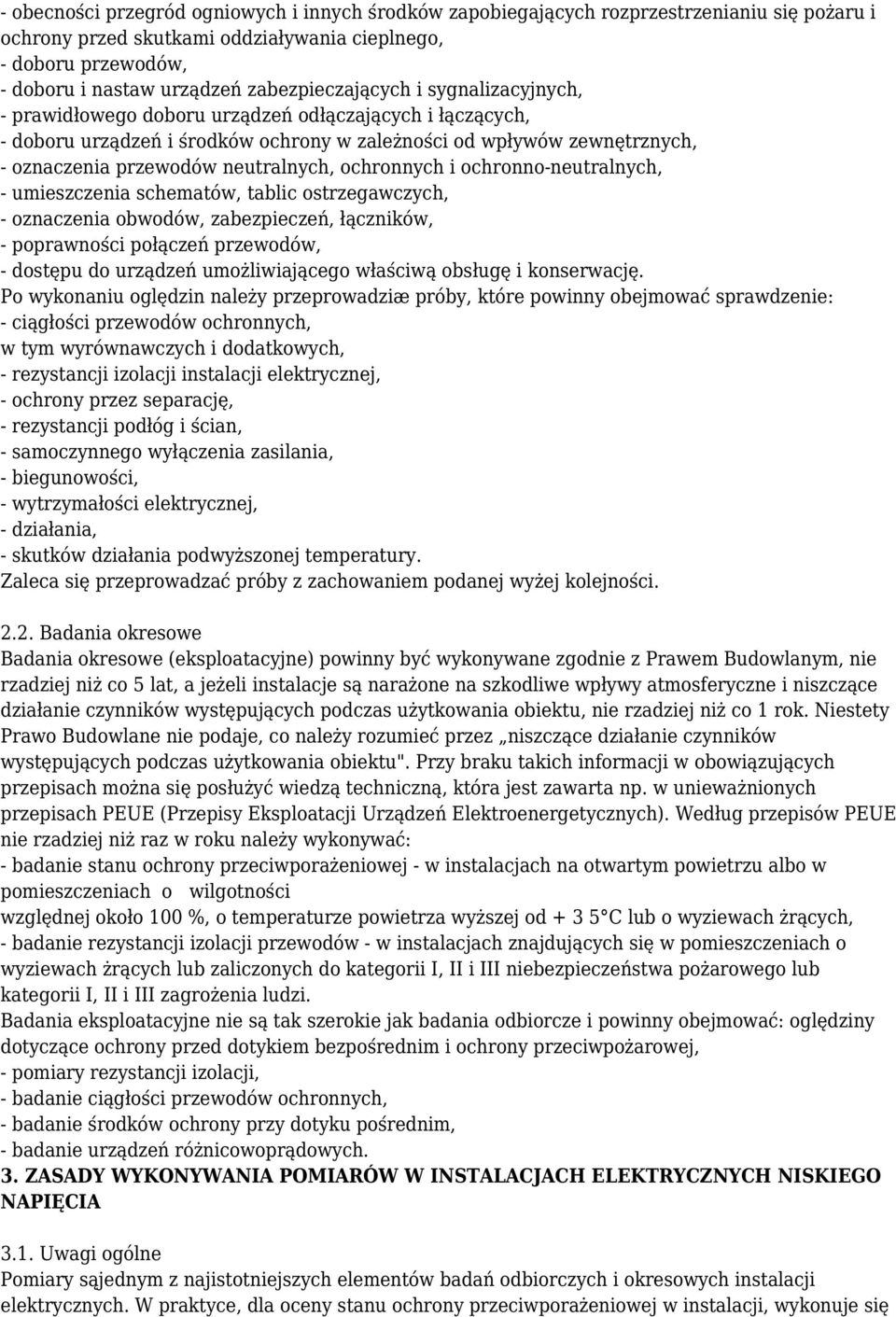 - obecności przegród ogniowych i innych środków zapobiegających rozprzestrzenianiu się pożaru i ochrony przed skutkami oddziaływania cieplnego,
- doboru przewodów,
- doboru i nastaw urządzeń zabezpieczających i sygnalizacyjnych,
- prawidłowego doboru urządzeń odłączających i łączących,
- doboru urządzeń i środków ochrony w zależności od wpływów zewnętrznych,
- oznaczenia przewodów neutralnych, ochronnych i ochronno-neutralnych,
- umieszczenia schematów, tablic ostrzegawczych,
- oznaczenia obwodów, zabezpieczeń, łączników,
- poprawności połączeń przewodów,
- dostępu do urządzeń umożliwiającego właściwą obsługę i konserwację.
Po wykonaniu oględzin należy przeprowadziæ próby, które powinny obejmować sprawdzenie:
- ciągłości przewodów ochronnych,
w tym wyrównawczych i dodatkowych,
- rezystancji izolacji instalacji elektrycznej,
- ochrony przez separację,
- rezystancji podłóg i ścian,
- samoczynnego wyłączenia zasilania,
- biegunowości,
- wytrzymałości elektrycznej,
- działania,
- skutków działania podwyższonej temperatury.
Zaleca się przeprowadzać próby z zachowaniem podanej wyżej kolejności.

2.2. Badania okresowe
Badania okresowe (eksploatacyjne) powinny być wykonywane zgodnie z Prawem Budowlanym, nie rzadziej niż co 5 lat, a jeżeli instalacje są narażone na szkodliwe wpływy atmosferyczne i niszczące działanie czynników występujących podczas użytkowania obiektu, nie rzadziej niż co 1 rok. Niestety Prawo Budowlane nie podaje, co należy rozumieć przez „niszczące działanie czynników występujących podczas użytkowania obiektu". Przy braku takich informacji w obowiązujących przepisach można się posłużyć wiedzą techniczną, która jest zawarta np. w unieważnionych przepisach PEUE (Przepisy Eksploatacji Urządzeń Elektroenergetycznych). Według przepisów PEUE nie rzadziej niż raz w roku należy wykonywać:
- badanie stanu ochrony przeciwporażeniowej - w instalacjach na otwartym powietrzu albo w pomieszczeniach o wilgotności
względnej około 100 %, o temperaturze powietrza wyższej od + 3 5°C lub o wyziewach żrących,
- badanie rezystancji izolacji przewodów - w instalacjach znajdujących się w pomieszczeniach o wyziewach żrących lub zaliczonych do kategorii I, II i III niebezpieczeństwa pożarowego lub kategorii I, II i III zagrożenia ludzi.
Badania eksploatacyjne nie są tak szerokie jak badania odbiorcze i powinny obejmować: oględziny dotyczące ochrony przed dotykiem bezpośrednim i ochrony przeciwpożarowej,
- pomiary rezystancji izolacji,
- badanie ciągłości przewodów ochronnych,
- badanie środków ochrony przy dotyku pośrednim,
- badanie urządzeń różnicowoprądowych.
3. ZASADY WYKONYWANIA POMIARÓW W INSTALACJACH ELEKTRYCZNYCH NISKIEGO NAPIĘCIA

3.1. Uwagi ogólne
Pomiary sąjednym z najistotniejszych elementów badań odbiorczych i okresowych instalacji elektrycznych. W praktyce, dla oceny stanu ochrony przeciwporażeniowej w instalacji, wykonuje się